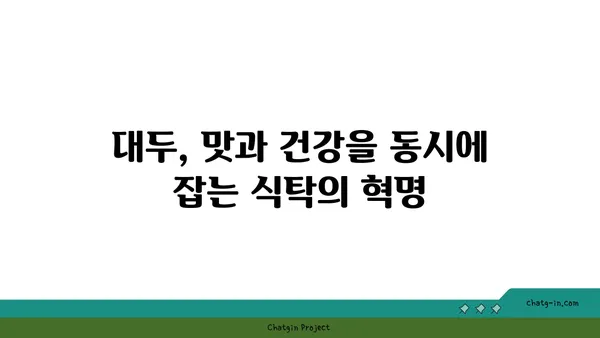 대두, 맛과 건강을 동시에 잡는 식탁의 혁명

chatg-in.com

Chatgin Project